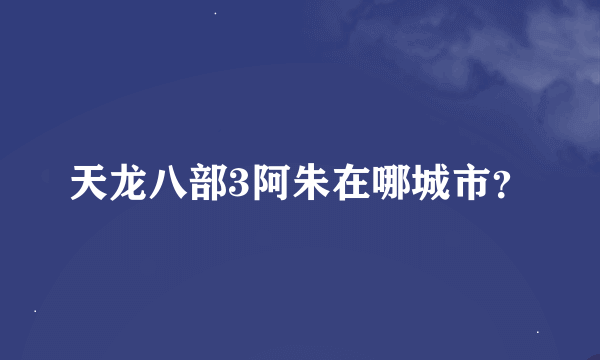 天龙八部3阿朱在哪城市?